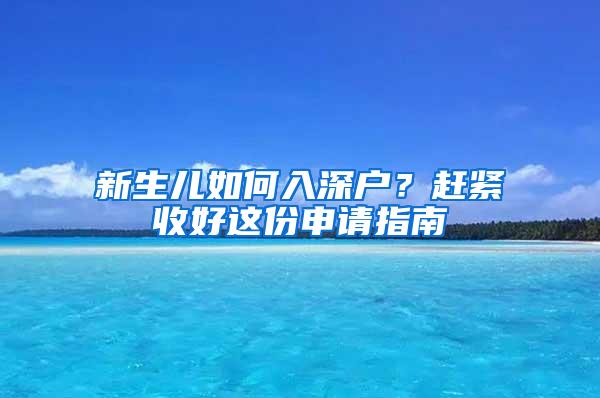 新生儿如何入深户？赶紧收好这份申请指南